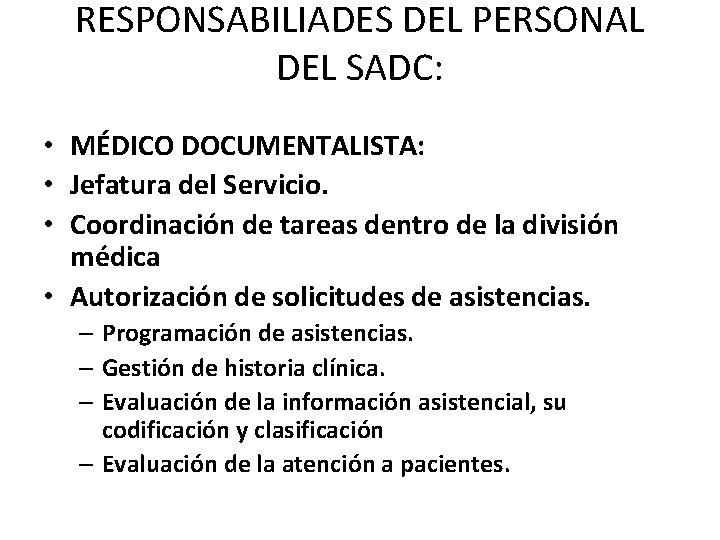 RESPONSABILIADES DEL PERSONAL DEL SADC:

• MÉDICO DOCUMENTALISTA:
• Jefatura del Servicio.
• Coordinación de tareas dentro de la división médica
• Autorización de solicitudes de asistencias.
– Programación de asistencias.
– Gestión de historia clínica.
– Evaluación de la información asistencial, su codificación y clasificación
– Evaluación de la atención a pacientes.